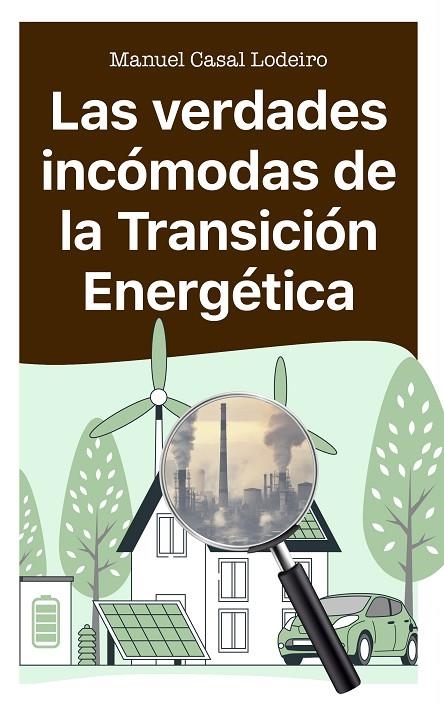 Manuel Casal Lodeiro

Las verdades incómodas de la Transición Energética